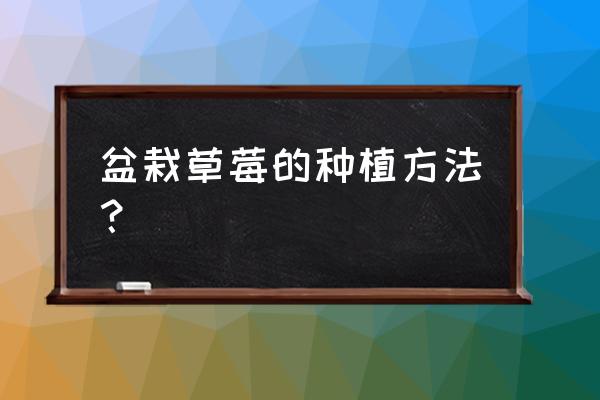 盆栽草莓的种植方法？